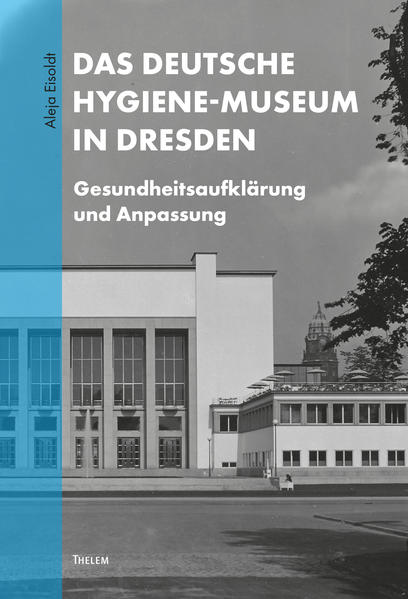 Aleja Eisoldt

DAS DEUTSCHE HYGIENE-MUSEUM IN DRESDEN

Gesundheitsaufklärung und Anpassung

THELEM